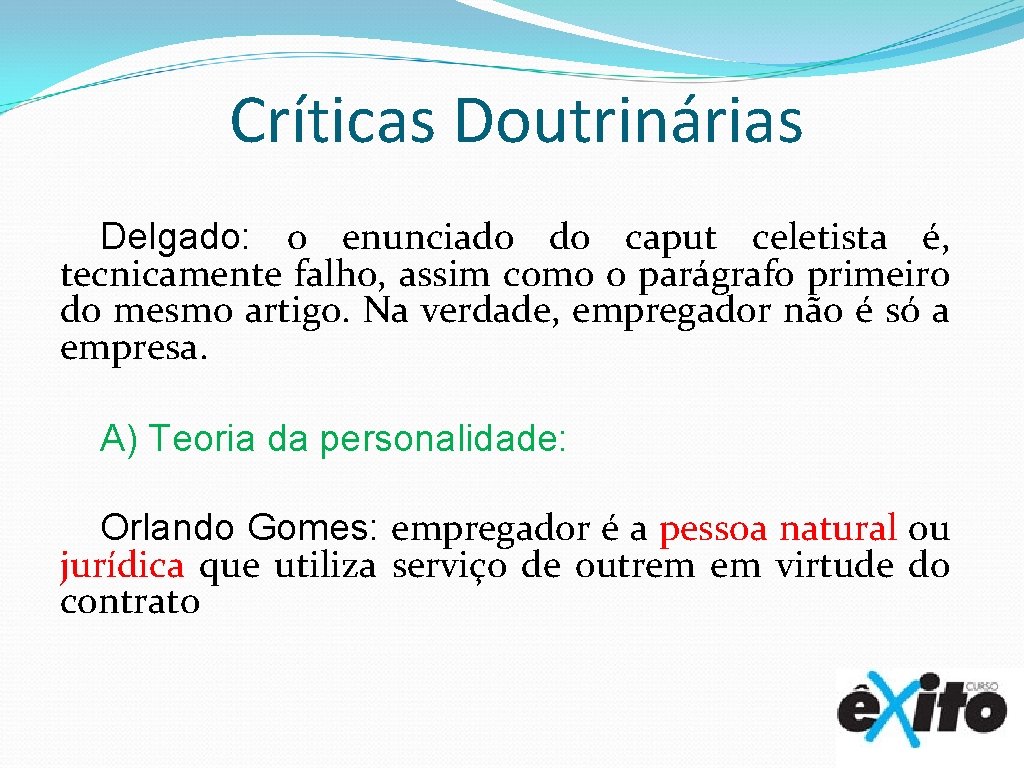 Críticas Doutrinárias

Delgado: o enunciado do caput celetista é, tecnicamente falho, assim como o parágrafo primeiro do mesmo artigo. Na verdade, empregador não é só a empresa.

A) Teoria da personalidade:

Orlando Gomes: empregador é a pessoa natural ou jurídica que utiliza serviço de outrem em virtude do contrato

CURSO êxito